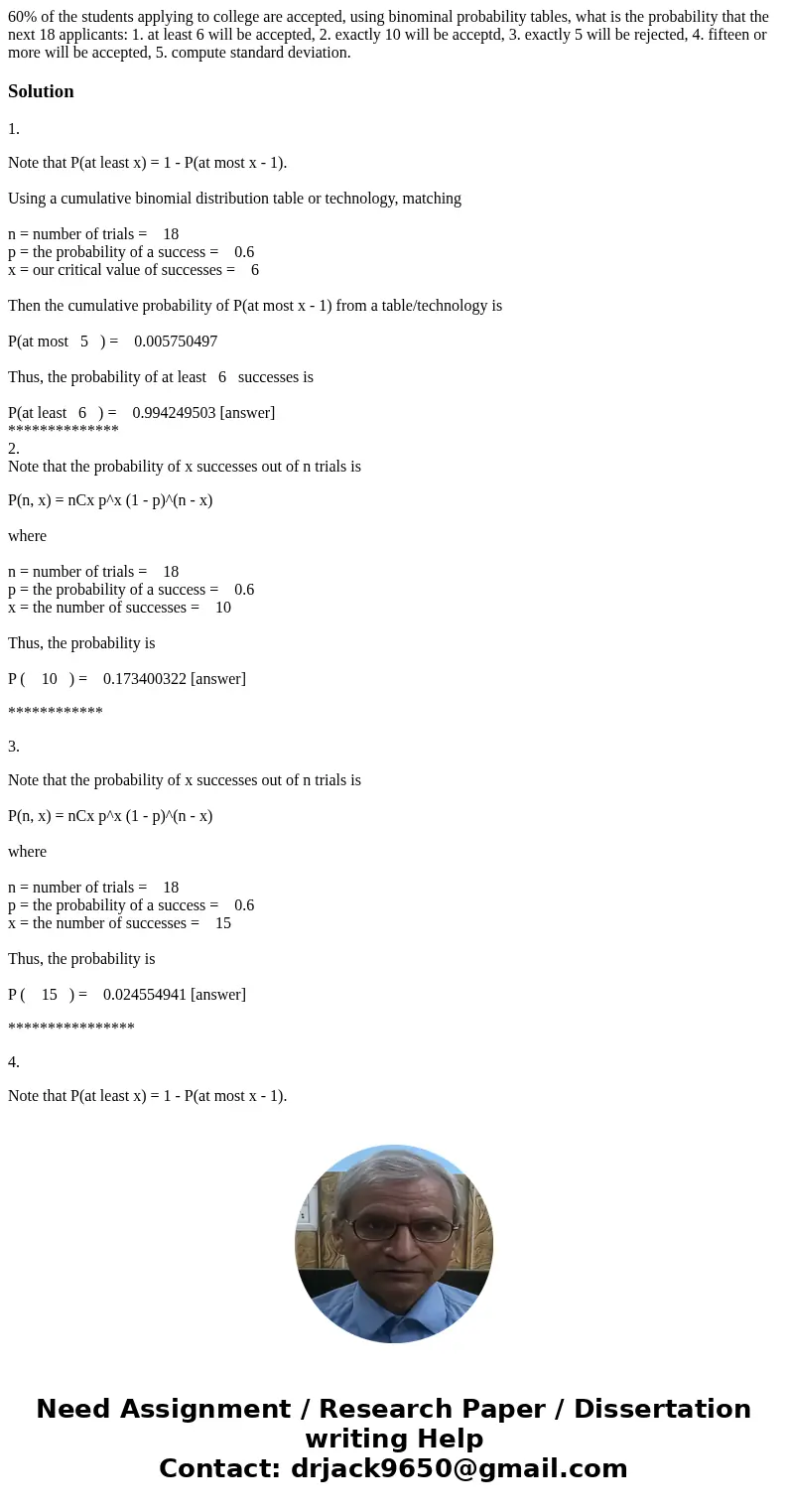 60% of the students applying to college are accepted, using binominal probability tables, what is the probability that the next 18 applicants: 1. at least 6 will be accepted, 2. exactly 10 will be acceptd, 3. exactly 5 will be rejected, 4. fifteen or more will be accepted, 5. compute standard deviation.

Solution

1.

Note that P(at least x) = 1 - P(at most x - 1).

Using a cumulative binomial distribution table or technology, matching

n = number of trials = 18
p = the probability of a success = 0.6
x = our critical value of successes = 6

Then the cumulative probability of P(at most x - 1) from a table/technology is

P(at most 5 ) = 0.005750497

Thus, the probability of at least 6 successes is

P(at least 6 ) = 0.994249503 [answer]
**************
2.
Note that the probability of x successes out of n trials is

P(n, x) = nCx p^x (1 - p)^(n - x)

where

n = number of trials = 18
p = the probability of a success = 0.6
x = the number of successes = 10

Thus, the probability is

P ( 10 ) = 0.173400322 [answer]

************

3.

Note that the probability of x successes out of n trials is

P(n, x) = nCx p^x (1 - p)^(n - x)

where

n = number of trials = 18
p = the probability of a success = 0.6
x = the number of successes = 15

Thus, the probability is

P ( 15 ) = 0.024554941 [answer]

****************

4.

Note that P(at least x) = 1 - P(at most x - 1).

Need Assignment / Research Paper / Dissertation writing Help
Contact: drjack9650@gmail.com